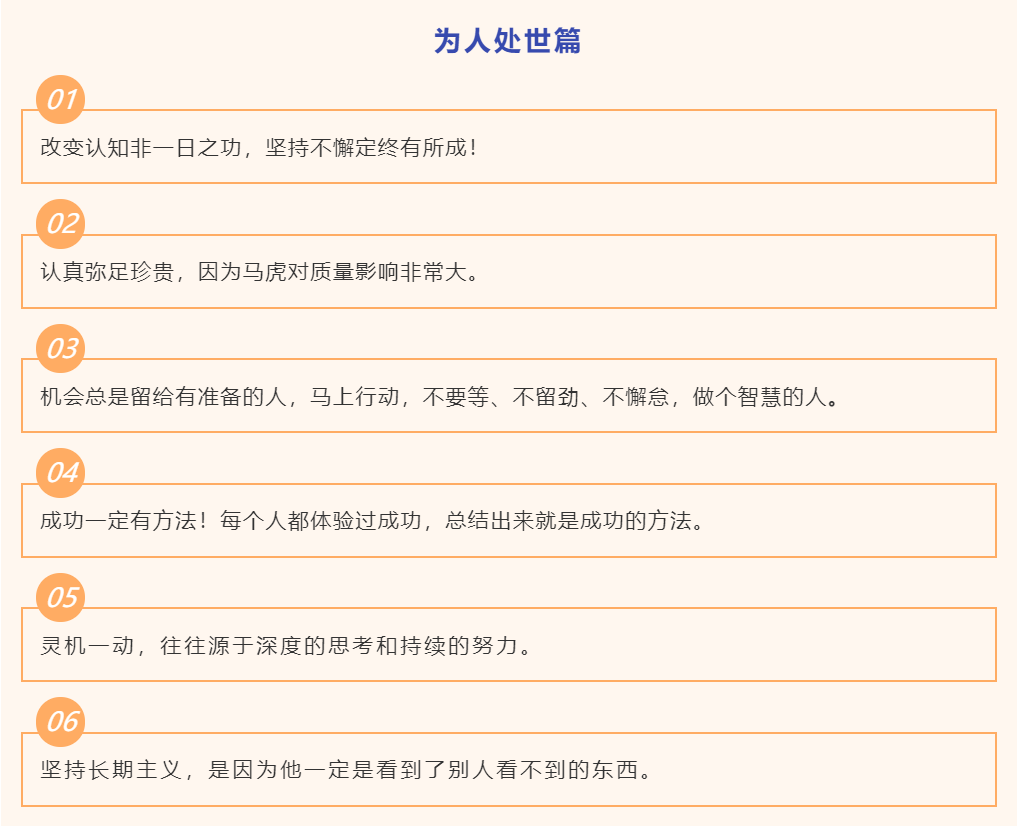 为人处世篇

01

改变认知非一日之功，坚持不懈定终有所成！

02

认真弥足珍贵，因为马虎对质量影响非常大。

03

机会总是留给有准备的人，马上行动，不要等、不留劲、不懈怠，做个智慧的人。

04

成功一定有方法！每个人都体验过成功，总结出来就是成功的方法。

05

灵机一动，往往源于深度的思考和持续的努力。

06

坚持长期主义，是因为他一定是看到了别人看不到的东西。